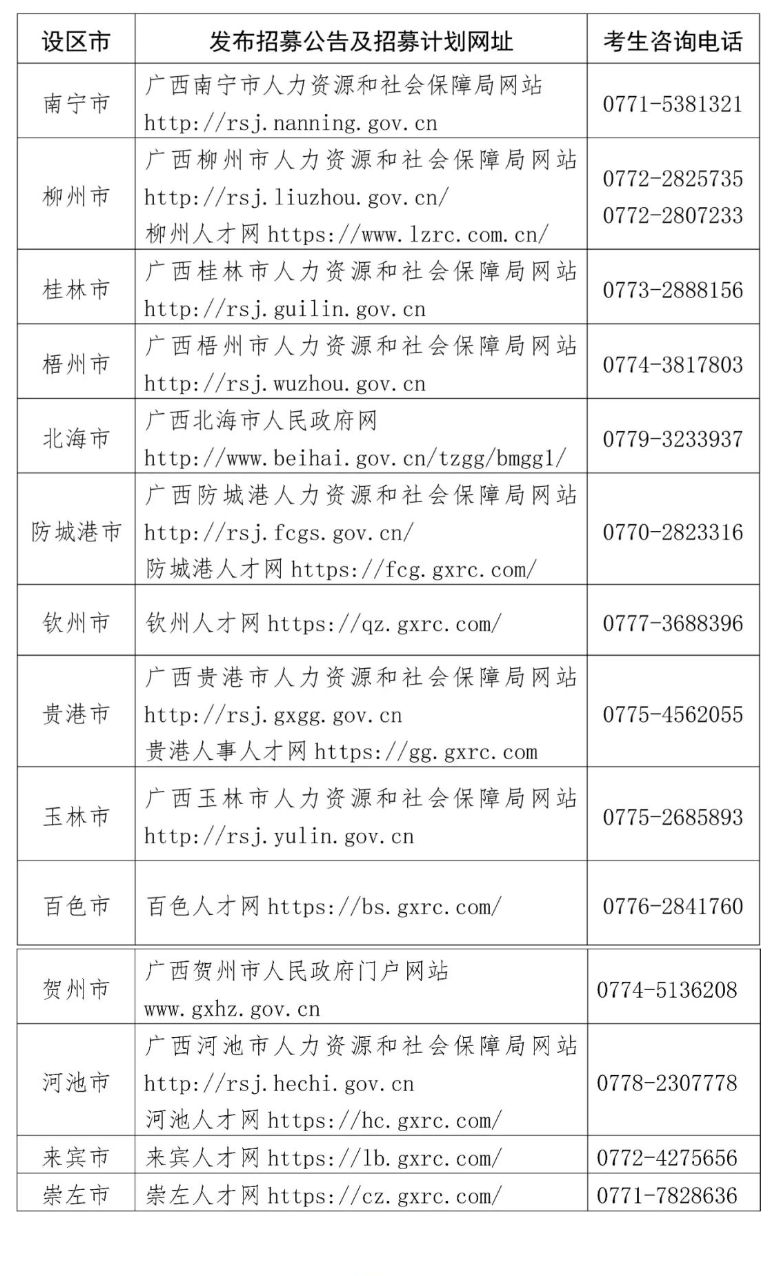 | 设区市 | 发布招募公告及招募计划网址 | 考生咨询电话 |
|---|---|---|
| 南宁市 | 广西南宁市人力资源和社会保障局网站 http://rsj.nanning.gov.cn | 0771-5381321 |
| 柳州市 | 广西柳州市人力资源和社会保障局网站 http://rsj.liuzhou.gov.cn/ 柳州人才网 https://www.lzrc.com.cn/ | 0772-2825735 0772-2807233 |
| 桂林市 | 广西桂林市人力资源和社会保障局网站 http://rsj.guilin.gov.cn | 0773-2888156 |
| 梧州市 | 广西梧州市人力资源和社会保障局网站 http://rsj.wuzhou.gov.cn | 0774-3817803 |
| 北海市 | 广西北海市人民政府网 http://www.beihai.gov.cn/tzgg/bmggl/ | 0779-3233937 |
| 防城港市 | 广西防城港人力资源和社会保障局网站 http://rsj.fcgs.gov.cn/ 防城港人才网 https://fcg.gxrc.com/ | 0770-2823316 |
| 钦州市 | 钦州人才网 https://qz.gxrc.com/ | 0777-3688396 |
| 贵港市 | 广西贵港市人力资源和社会保障局网站 http://rsj.gxgg.gov.cn 贵港人事人才网 https://gg.gxrc.com | 0775-4562055 |
| 玉林市 | 广西玉林市人力资源和社会保障局网站 http://rsj.yulin.gov.cn | 0775-2685893 |
| 百色市 | 百色人才网 https://bs.gxrc.com/ | 0776-2841760 |
| 贺州市 | 广西贺州市人民政府门户网站 www.gxhz.gov.cn | 0774-5136208 |
| 河池市 | 广西河池市人力资源和社会保障局网站 http://rsj.hechi.gov.cn 河池人才网 https://hc.gxrc.com/ | 0778-2307778 |
| 来宾市 | 来宾人才网 https://lb.gxrc.com/ | 0772-4275656 |
| 崇左市 | 崇左人才网 https://cz.gxrc.com/ | 0771-7828636 |